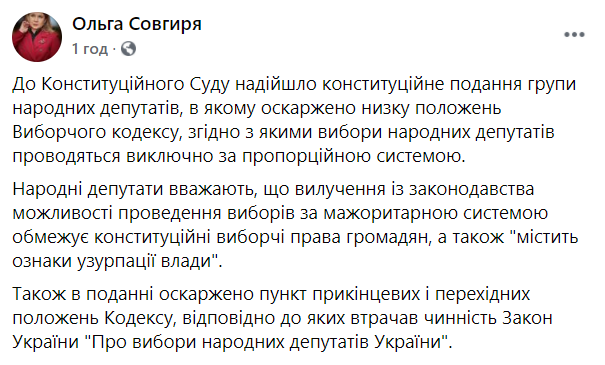 Ольга Совгиря
1 год ·

До Конституційного Суду надійшло конституційне подання групи народних депутатів, в якому оскаржено низку положень Виборчого кодексу, згідно з якими вибори народних депутатів проводяться виключно за пропорційною системою.

Народні депутати вважають, що вилучення із законодавства можливості проведення виборів за мажоритарною системою обмежує конституційні виборчі права громадян, а також "містить ознаки узурпації влади".

Також в поданні оскаржено пункт прикінцевих і перехідних положень Кодексу, відповідно до яких втрачав чинність Закон України "Про вибори народних депутатів України".